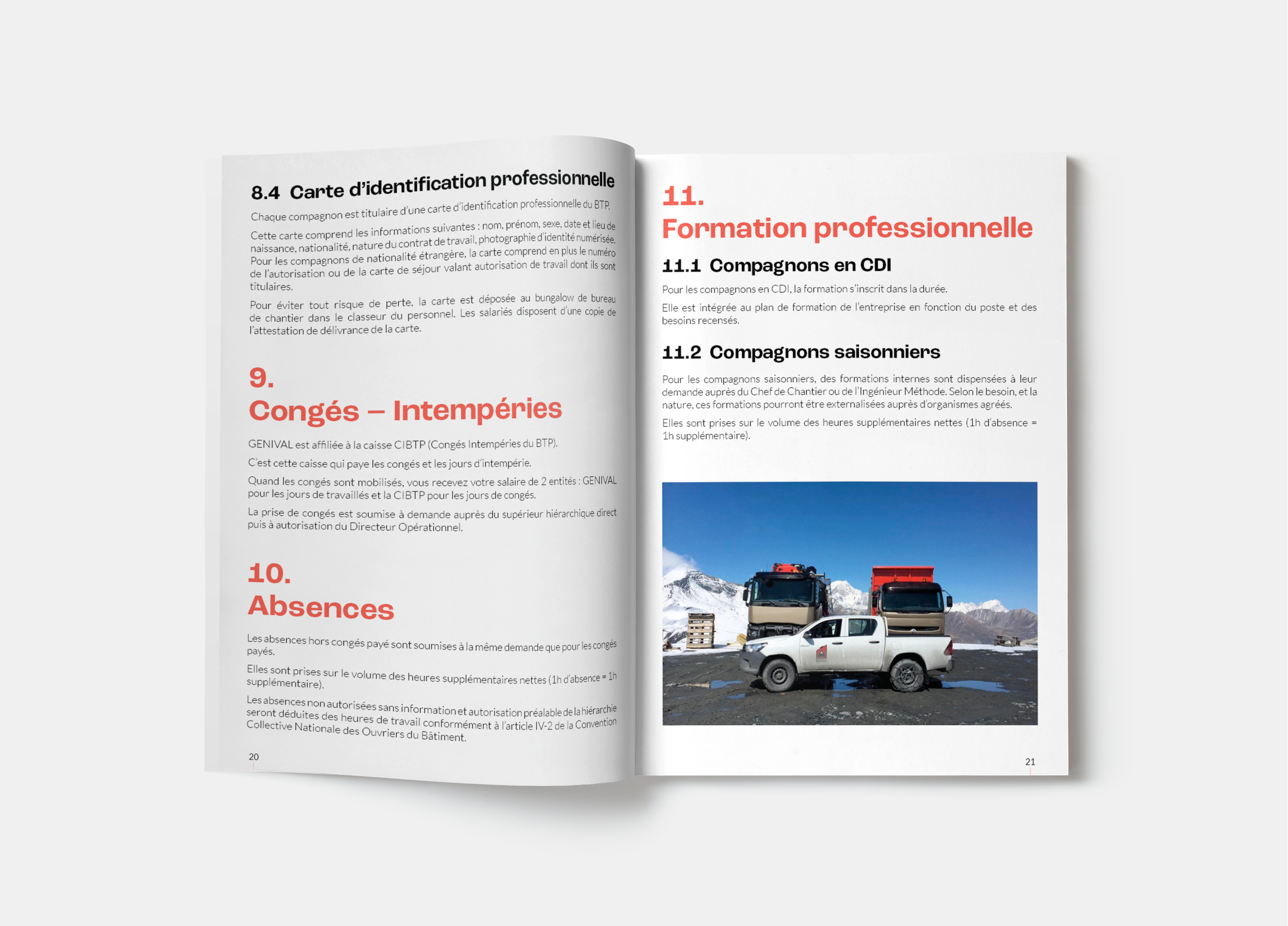 8.4 Carte d'identification professionnelle

Chaque compagnon est titulaire d'une carte d'identification professionnelle du BTP.

Cette carte comprend les informations suivantes : nom, prénom, sexe, date et lieu de naissance, nationalité, nature du contrat de travail, photographie d'identité numérisée. Pour les compagnons de nationalité étrangère, la carte comprend en plus le numéro de l'autorisation ou de la carte de séjour valant autorisation de travail dont ils sont titulaires.

Pour éviter tout risque de perte, la carte est déposée au bungalow de bureau de chantier dans le classeur du personnel. Les salariés disposent d'une copie de l'attestation de délivrance de la carte.

9.
Congés – Intempéries

GENIVAL est affiliée à la caisse CIBTP (Congés Intempéries du BTP).

C'est cette caisse qui paye les congés et les jours d'intempérie.

Quand les congés sont mobilisés, vous recevez votre salaire de 2 entités : GENIVAL pour les jours de travaillés et la CIBTP pour les jours de congés.

La prise de congés est soumise à demande auprès du supérieur hiérarchique direct puis à autorisation du Directeur Opérationnel.

10.
Absences

Les absences hors congés payé sont soumises à la même demande que pour les congés payés.

Elles sont prises sur le volume des heures supplémentaires nettes (1h d'absence = 1h supplémentaire).

Les absences non autorisées sans information et autorisation préalable de la hiérarchie seront déduites des heures de travail conformément à l'article IV-2 de la Convention Collective Nationale des Ouvriers du Bâtiment.

20

11.
Formation professionnelle

11.1 Compagnons en CDI

Pour les compagnons en CDI, la formation s'inscrit dans la durée.

Elle est intégrée au plan de formation de l'entreprise en fonction du poste et des besoins recensés.

11.2 Compagnons saisonniers

Pour les compagnons saisonniers, des formations internes sont dispensées à leur demande auprès du Chef de Chantier ou de l'Ingénieur Méthode. Selon le besoin, et la nature, ces formations pourront être externalisées auprès d'organismes agréés.

Elles sont prises sur le volume des heures supplémentaires nettes (1h d'absence = 1h supplémentaire).

21